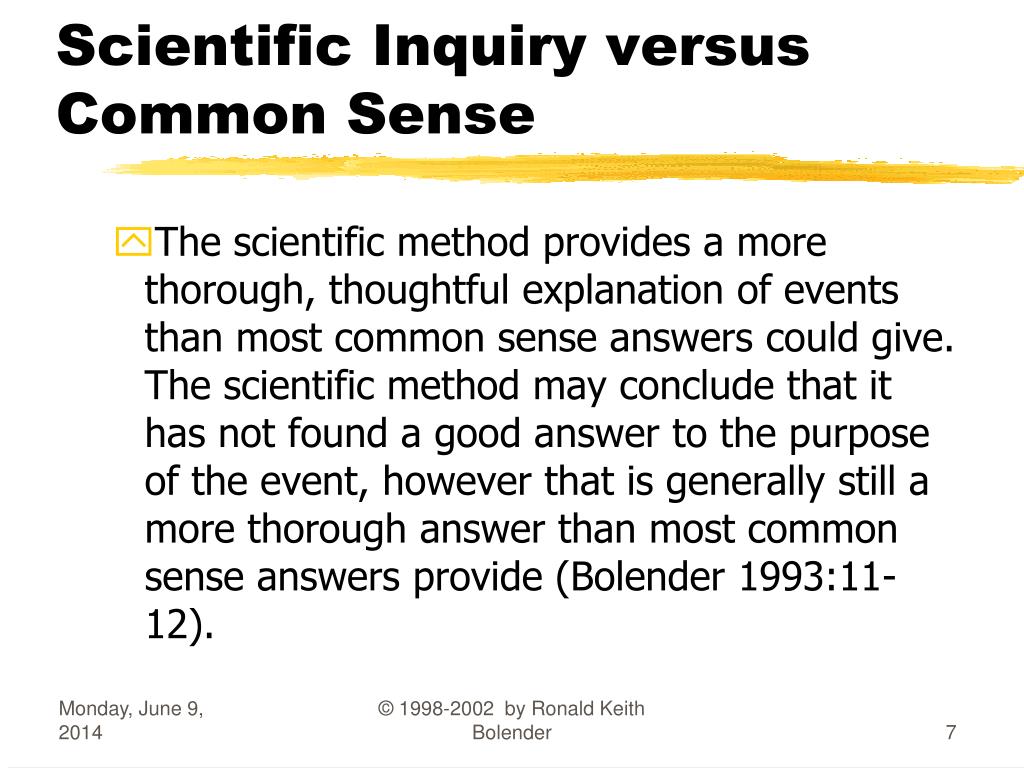 Scientific Inquiry versus Common Sense

The scientific method provides a more thorough, thoughtful explanation of events than most common sense answers could give. The scientific method may conclude that it has not found a good answer to the purpose of the event, however that is generally still a more thorough answer than most common sense answers provide (Bolender 1993:11-12).

Monday, June 9, 2014

© 1998-2002 by Ronald Keith Bolender

7